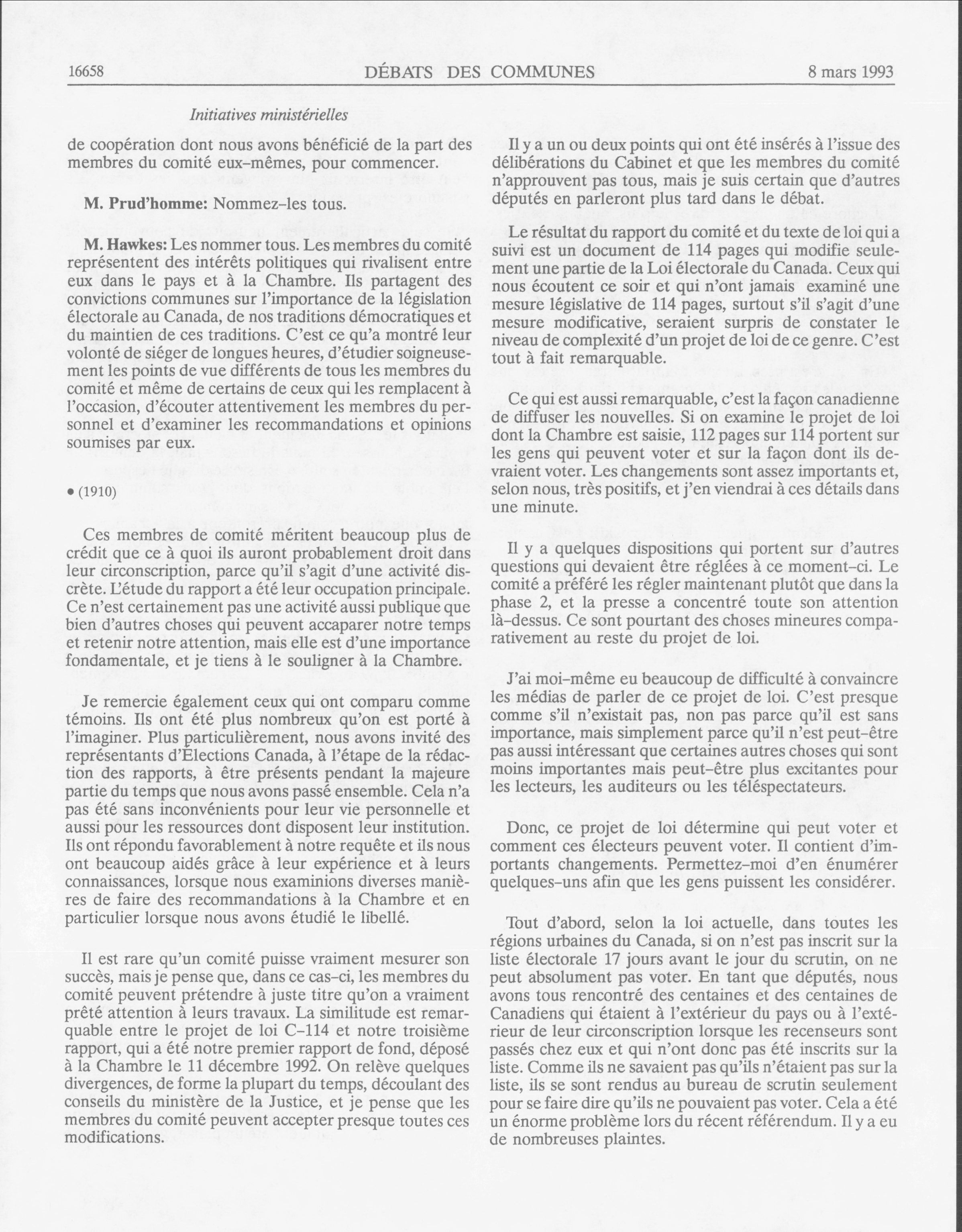 16658 DÉBATS DES COMMUNES 8 mars 1993

Initiatives ministérielles

de coopération dont nous avons bénéficié de la part des membres du comité eux-mêmes, pour commencer.

M. Prud'homme: Nommez-les tous.

M. Hawkes: Les nommer tous. Les membres du comité représentent des intérêts politiques qui rivalisent entre eux dans le pays et à la Chambre. Ils partagent des convictions communes sur l'importance de la législation électorale au Canada, de nos traditions démocratiques et du maintien de ces traditions. C'est ce qu'a montré leur volonté de siéger de longues heures, d'étudier soigneusement les points de vue différents de tous les membres du comité et même de certains de ceux qui les remplacent à l'occasion, d'écouter attentivement les membres du personnel et d'examiner les recommandations et opinions soumises par eux.

• (1910)

Ces membres de comité méritent beaucoup plus de crédit que ce à quoi ils auront probablement droit dans leur circonscription, parce qu'il s'agit d'une activité discrète. L'étude du rapport a été leur occupation principale. Ce n'est certainement pas une activité aussi publique que bien d'autres choses qui peuvent accaparer notre temps et retenir notre attention, mais elle est d'une importance fondamentale, et je tiens à le souligner à la Chambre.

Je remercie également ceux qui ont comparu comme témoins. Ils ont été plus nombreux qu'on est porté à l'imaginer. Plus particulièrement, nous avons invité des représentants d'Élections Canada, à l'étape de la rédaction des rapports, à être présents pendant la majeure partie du temps que nous avons passé ensemble. Cela n'a pas été sans inconvénients pour leur vie personnelle et aussi pour les ressources dont disposent leur institution. Ils ont répondu favorablement à notre requête et ils nous ont beaucoup aidés grâce à leur expérience et à leurs connaissances, lorsque nous examinions diverses manières de faire des recommandations à la Chambre et en particulier lorsque nous avons étudié le libellé.

Il est rare qu'un comité puisse vraiment mesurer son succès, mais je pense que, dans ce cas-ci, les membres du comité peuvent prétendre à juste titre qu'on a vraiment prêté attention à leurs travaux. La similitude est remarquable entre le projet de loi C-114 et notre troisième rapport, qui a été notre premier rapport de fond, déposé à la Chambre le 11 décembre 1992. On relève quelques divergences, de forme la plupart du temps, découlant des conseils du ministère de la Justice, et je pense que les membres du comité peuvent accepter presque toutes ces modifications.

Il y a un ou deux points qui ont été insérés à l'issue des délibérations du Cabinet et que les membres du comité n'approuvent pas tous, mais je suis certain que d'autres députés en parleront plus tard dans le débat.

Le résultat du rapport du comité et du texte de loi qui a suivi est un document de 114 pages qui modifie seulement une partie de la Loi électorale du Canada. Ceux qui nous écoutent ce soir et qui n'ont jamais examiné une mesure législative de 114 pages, surtout s'il s'agit d'une mesure modificative, seraient surpris de constater le niveau de complexité d'un projet de loi de ce genre. C'est tout à fait remarquable.

Ce qui est aussi remarquable, c'est la façon canadienne de diffuser les nouvelles. Si on examine le projet de loi dont la Chambre est saisie, 112 pages sur 114 portent sur les gens qui peuvent voter et sur la façon dont ils devraient voter. Les changements sont assez importants et, selon nous, très positifs, et j'en viendrai à ces détails dans une minute.

Il y a quelques dispositions qui portent sur d'autres questions qui devaient être réglées à ce moment-ci. Le comité a préféré les régler maintenant plutôt que dans la phase 2, et la presse a concentré toute son attention là-dessus. Ce sont pourtant des choses mineures comparativement au reste du projet de loi.

J'ai moi-même eu beaucoup de difficulté à convaincre les médias de parler de ce projet de loi. C'est presque comme s'il n'existait pas, non pas parce qu'il est sans importance, mais simplement parce qu'il n'est peut-être pas aussi intéressant que certaines autres choses qui sont moins importantes mais peut-être plus excitantes pour les lecteurs, les auditeurs ou les téléspectateurs.

Donc, ce projet de loi détermine qui peut voter et comment ces électeurs peuvent voter. Il contient d'importants changements. Permettez-moi d'en énumérer quelques-uns afin que les gens puissent les considérer.

Tout d'abord, selon la loi actuelle, dans toutes les régions urbaines du Canada, si on n'est pas inscrit sur la liste électorale 17 jours avant le jour du scrutin, on ne peut absolument pas voter. En tant que députés, nous avons tous rencontré des centaines et des centaines de Canadiens qui étaient à l'extérieur du pays ou à l'extérieur de leur circonscription lorsque les recenseurs sont passés chez eux et qui n'ont donc pas été inscrits sur la liste. Comme ils ne savaient pas qu'ils n'étaient pas sur la liste, ils se sont rendus au bureau de scrutin seulement pour se faire dire qu'ils ne pouvaient pas voter. Cela a été un énorme problème lors du récent référendum. Il y a eu de nombreuses plaintes.